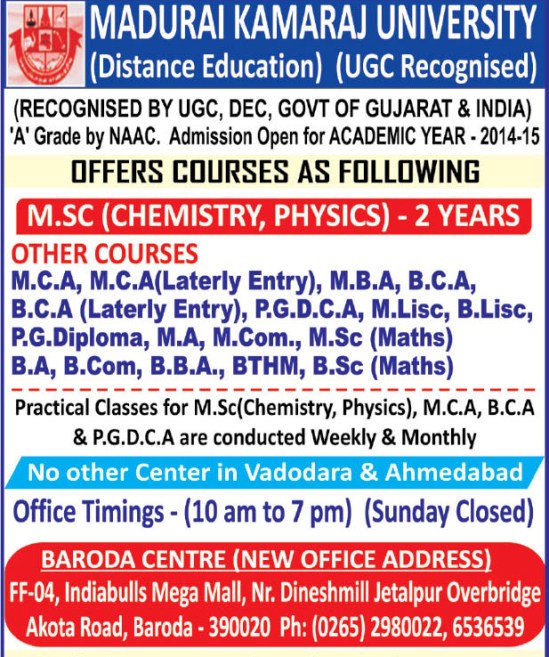 MADURAI KAMARAJ UNIVERSITY
(Distance Education) (UGC Recognised)

(RECOGNISED BY UGC, DEC, GOVT OF GUJARAT & INDIA)
'A' Grade by NAAC. Admission Open for ACADEMIC YEAR - 2014-15

OFFERS COURSES AS FOLLOWING

M.SC (CHEMISTRY, PHYSICS) - 2 YEARS

OTHER COURSES
M.C.A, M.C.A(Laterly Entry), M.B.A, B.C.A, B.C.A (Laterly Entry), P.G.D.C.A, M.Lisc, B.Lisc, P.G.Diploma, M.A, M.Com., M.Sc (Maths) B.A, B.Com, B.B.A., BTHM, B.Sc (Maths)

Practical Classes for M.Sc(Chemistry, Physics), M.C.A, B.C.A & P.G.D.C.A are conducted Weekly & Monthly

No other Center in Vadodara & Ahmedabad

Office Timings - (10 am to 7 pm) (Sunday Closed)

BARODA CENTRE (NEW OFFICE ADDRESS)
FF-04, Indiabulls Mega Mall, Nr. Dineshmill Jetalpur Overbridge
Akota Road, Baroda - 390020 Ph: (0265) 2980022, 6536539